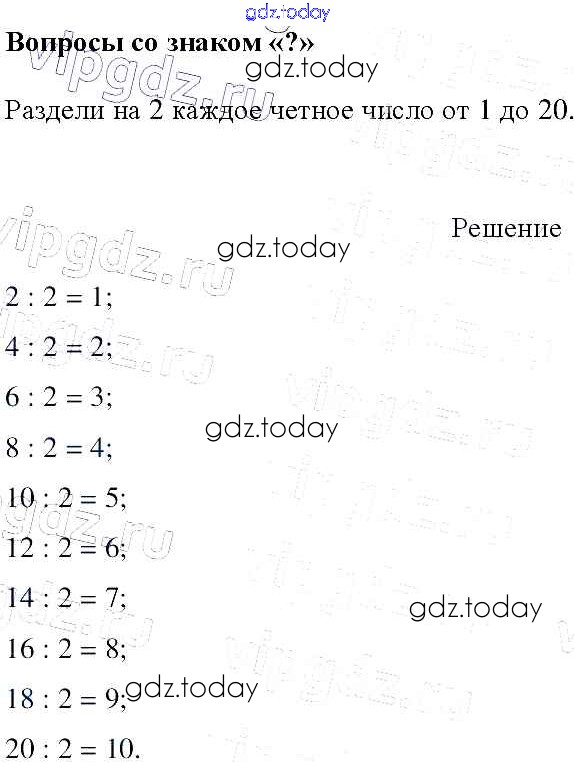 Вопросы со знаком «?»

Раздели на 2 каждое четное число от 1 до 20.

Решение

$2 : 2 = 1$;

$4 : 2 = 2$;

$6 : 2 = 3$;

$8 : 2 = 4$;

$10 : 2 = 5$;

$12 : 2 = 6$;

$14 : 2 = 7$;

$16 : 2 = 8$;

$18 : 2 = 9$;

$20 : 2 = 10$.

gdz.today

vipgdz.ru